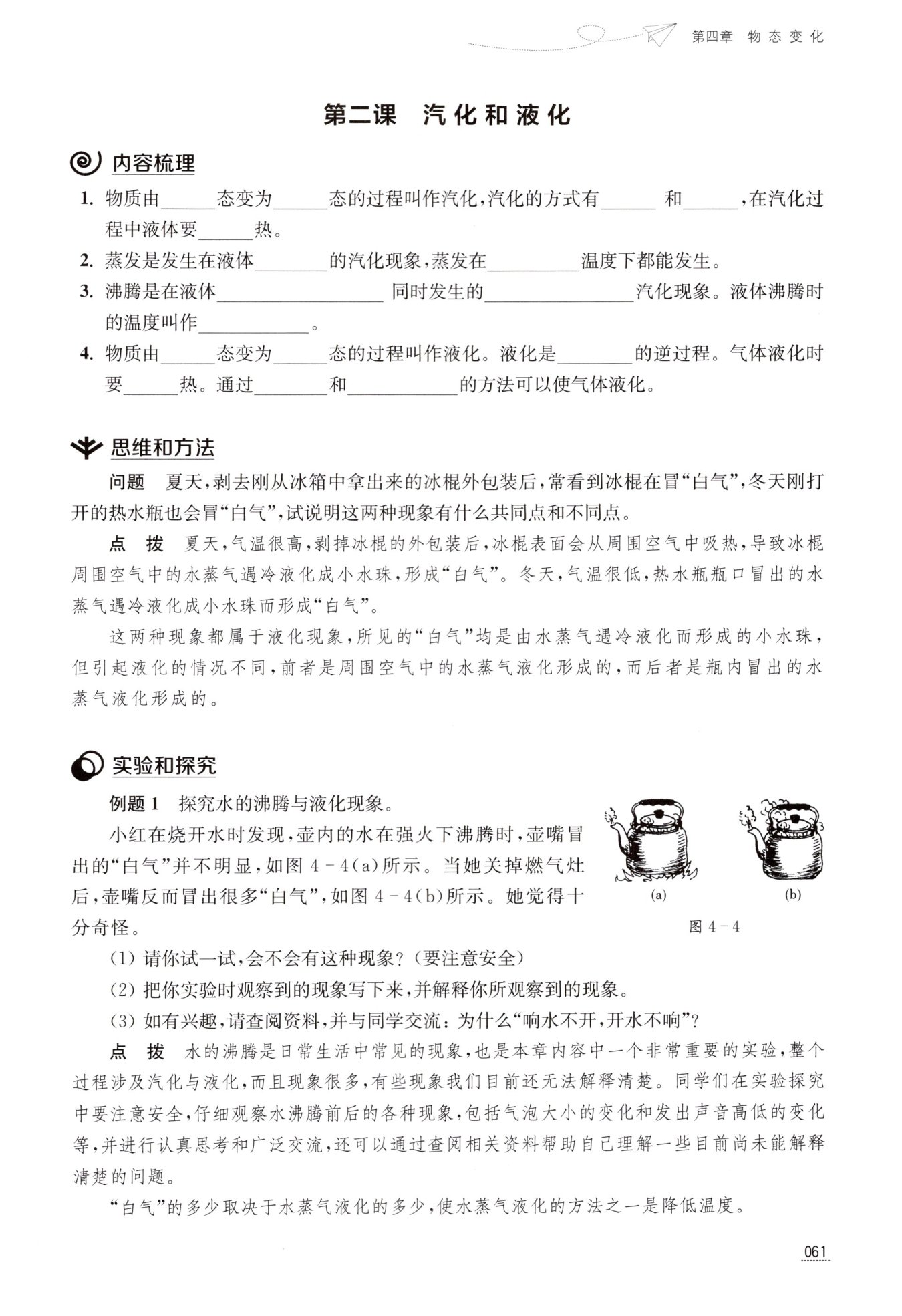 第四章 物态变化

第二课 汽化和液化

内容梳理

1. 物质由______态变为______态的过程叫作汽化,汽化的方式有______和______,在汽化过程中液体要______热。

2. 蒸发是发生在液体________的汽化现象,蒸发在__________温度下都能发生。

3. 沸腾是在液体__________________同时发生的________________汽化现象。液体沸腾时的温度叫作____________。

4. 物质由______态变为______态的过程叫作液化。液化是________的逆过程。气体液化时要______热。通过________和____________的方法可以使气体液化。

思维和方法

问题 夏天,剥去刚从冰箱中拿出来的冰棍外包装后,常看到冰棍在冒“白气”,冬天刚打开的热水瓶也会冒“白气”,试说明这两种现象有什么共同点和不同点。

点 拨 夏天,气温很高,剥掉冰棍的外包装后,冰棍表面会从周围空气中吸热,导致冰棍周围空气中的水蒸气遇冷液化成小水珠,形成“白气”。冬天,气温很低,热水瓶瓶口冒出的水蒸气遇冷液化成小水珠而形成“白气”。

这两种现象都属于液化现象,所见的“白气”均是由水蒸气遇冷液化而形成的小水珠,但引起液化的情况不同,前者是周围空气中的水蒸气液化形成的,而后者是瓶内冒出的水蒸气液化形成的。

实验和探究

例题 1 探究水的沸腾与液化现象。

小红在烧开水时发现,壶内的水在强火下沸腾时,壶嘴冒出的“白气”并不明显,如图 4-4(a)所示。当她关掉燃气灶后,壶嘴反而冒出很多“白气”,如图 4-4(b)所示。她觉得十分奇怪。

(a) (b)

图 4-4

(1) 请你试一试,会不会有这种现象?(要注意安全)

(2) 把你实验时观察到的现象写下来,并解释你所观察到的现象。

(3) 如有兴趣,请查阅资料,并与同学交流:为什么“响水不开,开水不响”?

点 拨 水的沸腾是日常生活中常见的现象,也是本章内容中一个非常重要的实验,整个过程涉及汽化与液化,而且现象很多,有些现象我们目前还无法解释清楚。同学们在实验探究中要注意安全,仔细观察水沸腾前后的各种现象,包括气泡大小的变化和发出声音高低的变化等,并进行认真思考和广泛交流,还可以通过查阅相关资料帮助自己理解一些目前尚未能解释清楚的问题。

“白气”的多少取决于水蒸气液化的多少,使水蒸气液化的方法之一是降低温度。

061